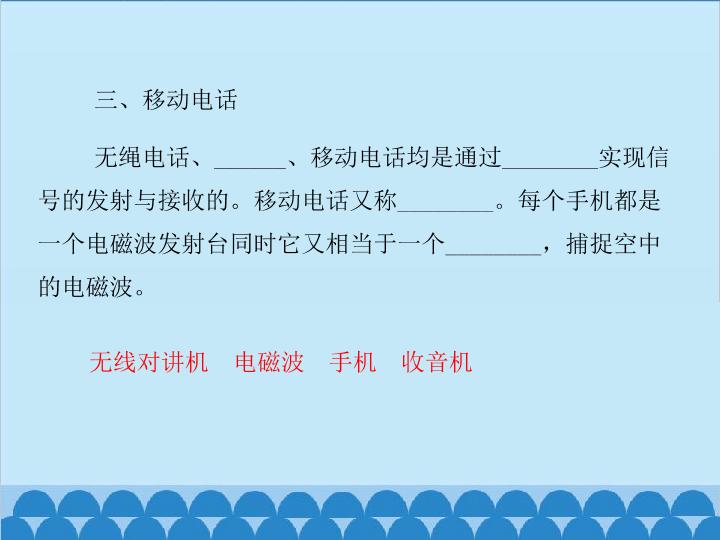 三、移动电话

无绳电话、____、移动电话均是通过____实现信号的发射与接收的。移动电话又称____。每个手机都是一个电磁波发射台同时它又相当于一个____，捕捉空中的电磁波。

无线对讲机 电磁波 手机 收音机